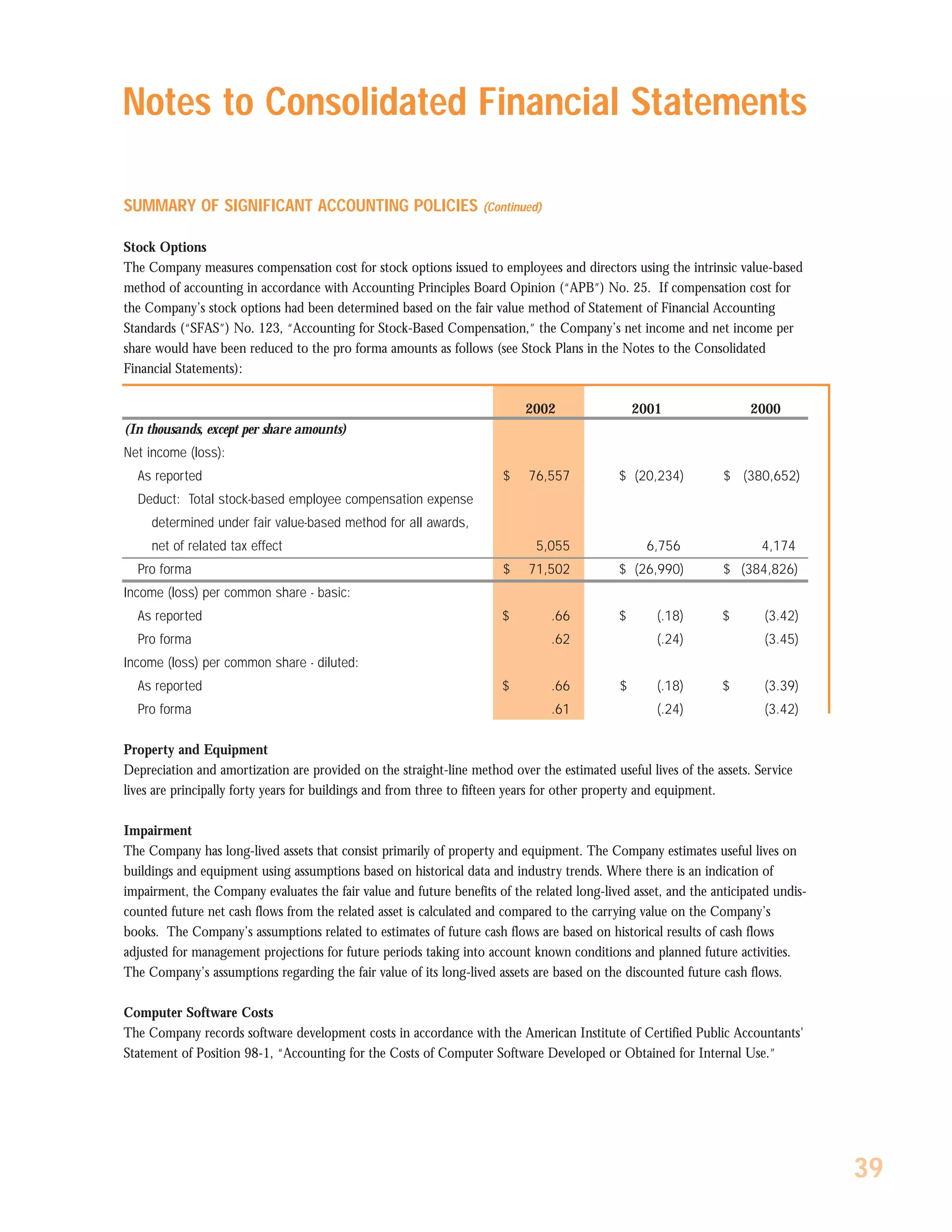 Notes to Consolidated Financial Statements

SUMMARY OF SIGNIFICANT ACCOUNTING POLICIES (Continued)

Stock Options
The Company measures compensation cost for stock options issued to employees and directors using the intrinsic value-based method of accounting in accordance with Accounting Principles Board Opinion ("APB") No. 25. If compensation cost for the Company's stock options had been determined based on the fair value method of Statement of Financial Accounting Standards ("SFAS") No. 123, "Accounting for Stock-Based Compensation," the Company's net income and net income per share would have been reduced to the pro forma amounts as follows (see Stock Plans in the Notes to the Consolidated Financial Statements):

| | 2002 | 2001 | 2000 |
|---|---|---|---|
| (In thousands, except per share amounts) | | | |
| Net income (loss): | | | |
| As reported | \$ 76,557 | \$ (20,234) | \$ (380,652) |
| Deduct: Total stock-based employee compensation expense determined under fair value-based method for all awards, net of related tax effect | 5,055 | 6,756 | 4,174 |
| Pro forma | \$ 71,502 | \$ (26,990) | \$ (384,826) |
| Income (loss) per common share - basic: | | | |
| As reported | \$ .66 | \$ (.18) | \$ (3.42) |
| Pro forma | .62 | (.24) | (3.45) |
| Income (loss) per common share - diluted: | | | |
| As reported | \$ .66 | \$ (.18) | \$ (3.39) |
| Pro forma | .61 | (.24) | (3.42) |

Property and Equipment
Depreciation and amortization are provided on the straight-line method over the estimated useful lives of the assets. Service lives are principally forty years for buildings and from three to fifteen years for other property and equipment.

Impairment
The Company has long-lived assets that consist primarily of property and equipment. The Company estimates useful lives on buildings and equipment using assumptions based on historical data and industry trends. Where there is an indication of impairment, the Company evaluates the fair value and future benefits of the related long-lived asset, and the anticipated undiscounted future net cash flows from the related asset is calculated and compared to the carrying value on the Company's books. The Company's assumptions related to estimates of future cash flows are based on historical results of cash flows adjusted for management projections for future periods taking into account known conditions and planned future activities. The Company's assumptions regarding the fair value of its long-lived assets are based on the discounted future cash flows.

Computer Software Costs
The Company records software development costs in accordance with the American Institute of Certified Public Accountants' Statement of Position 98-1, "Accounting for the Costs of Computer Software Developed or Obtained for Internal Use."

39